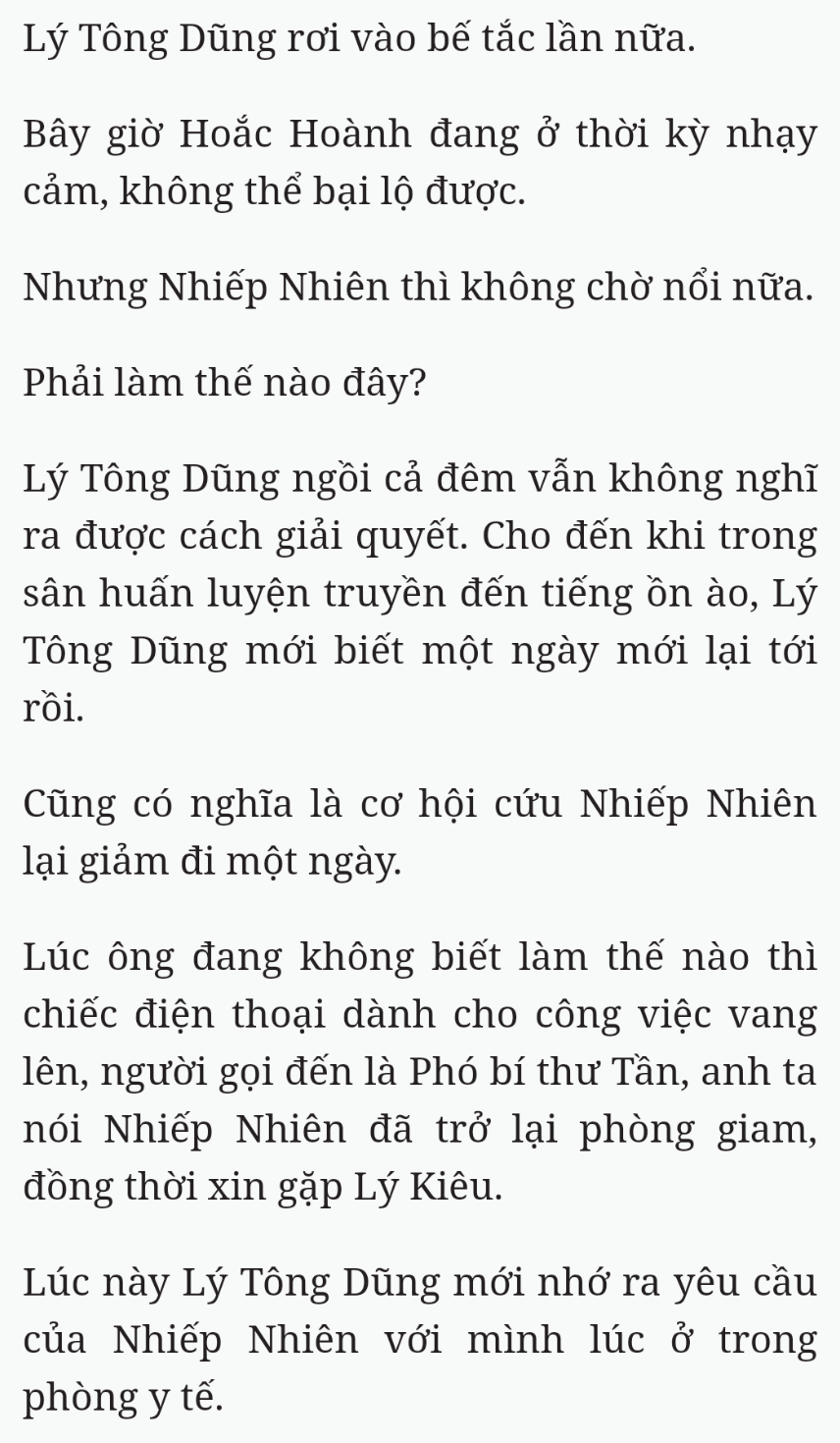 Lý Tông Dũng rơi vào bế tắc lần nữa.

Bây giờ Hoắc Hoành đang ở thời kỳ nhạy cảm, không thể bại lộ được.

Nhưng Nhiếp Nhiên thì không chờ nổi nữa.

Phải làm thế nào đây?

Lý Tông Dũng ngồi cả đêm vẫn không nghĩ ra được cách giải quyết. Cho đến khi trong sân huấn luyện truyền đến tiếng ồn ào, Lý Tông Dũng mới biết một ngày mới lại tới rồi.

Cũng có nghĩa là cơ hội cứu Nhiếp Nhiên lại giảm đi một ngày.

Lúc ông đang không biết làm thế nào thì chiếc điện thoại dành cho công việc vang lên, người gọi đến là Phó bí thư Tần, anh ta nói Nhiếp Nhiên đã trở lại phòng giam, đồng thời xin gặp Lý Kiêu.

Lúc này Lý Tông Dũng mới nhớ ra yêu cầu của Nhiếp Nhiên với mình lúc ở trong phòng y tế.